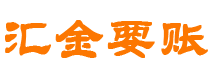 汇金要账